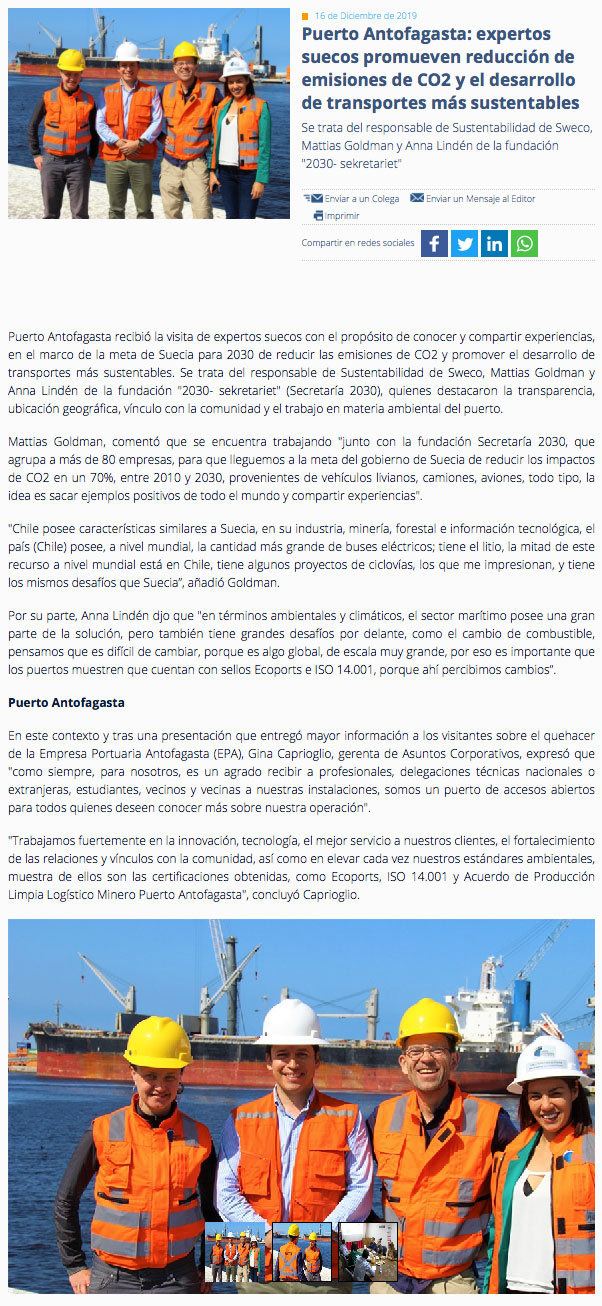 16 de Diciembre de 2019

Puerto Antofagasta: expertos suecos promueven reducción de emisiones de CO2 y el desarrollo de transportes más sustentables

Se trata del responsable de Sustentabilidad de Sweco, Mattias Goldman y Anna Lindén de la fundación "2030- sekretariet"

Enviar a un Colega Enviar un Mensaje al Editor
Imprimir

Compartir en redes sociales

Puerto Antofagasta recibió la visita de expertos suecos con el propósito de conocer y compartir experiencias, en el marco de la meta de Suecia para 2030 de reducir las emisiones de CO2 y promover el desarrollo de transportes más sustentables. Se trata del responsable de Sustentabilidad de Sweco, Mattias Goldman y Anna Lindén de la fundación "2030- sekretariet" (Secretaría 2030), quienes destacaron la transparencia, ubicación geográfica, vínculo con la comunidad y el trabajo en materia ambiental del puerto.

Mattias Goldman, comentó que se encuentra trabajando "junto con la fundación Secretaría 2030, que agrupa a más de 80 empresas, para que lleguemos a la meta del gobierno de Suecia de reducir los impactos de CO2 en un 70%, entre 2010 y 2030, provenientes de vehículos livianos, camiones, aviones, todo tipo, la idea es sacar ejemplos positivos de todo el mundo y compartir experiencias".

"Chile posee características similares a Suecia, en su industria, minería, forestal e información tecnológica, el país (Chile) posee, a nivel mundial, la cantidad más grande de buses eléctricos; tiene el litio, la mitad de este recurso a nivel mundial está en Chile, tiene algunos proyectos de ciclovías, los que me impresionan, y tiene los mismos desafíos que Suecia", añadió Goldman.

Por su parte, Anna Lindén dijo que "en términos ambientales y climáticos, el sector marítimo posee una gran parte de la solución, pero también tiene grandes desafíos por delante, como el cambio de combustible, pensamos que es difícil de cambiar, porque es algo global, de escala muy grande, por eso es importante que los puertos muestren que cuentan con sellos Ecoports e ISO 14.001, porque ahí percibimos cambios".

Puerto Antofagasta

En este contexto y tras una presentación que entregó mayor información a los visitantes sobre el quehacer de la Empresa Portuaria Antofagasta (EPA), Gina Caprioglio, gerenta de Asuntos Corporativos, expresó que "como siempre, para nosotros, es un agrado recibir a profesionales, delegaciones técnicas nacionales o extranjeras, estudiantes, vecinos y vecinas a nuestras instalaciones, somos un puerto de accesos abiertos para todos quienes deseen conocer más sobre nuestra operación".

"Trabajamos fuertemente en la innovación, tecnología, el mejor servicio a nuestros clientes, el fortalecimiento de las relaciones y vínculos con la comunidad, así como en elevar cada vez nuestros estándares ambientales, muestra de ellos son las certificaciones obtenidas, como Ecoports, ISO 14.001 y Acuerdo de Producción Limpia Logístico Minero Puerto Antofagasta", concluyó Caprioglio.